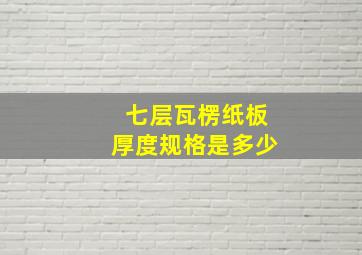 七层瓦楞纸板
厚度规格是多少